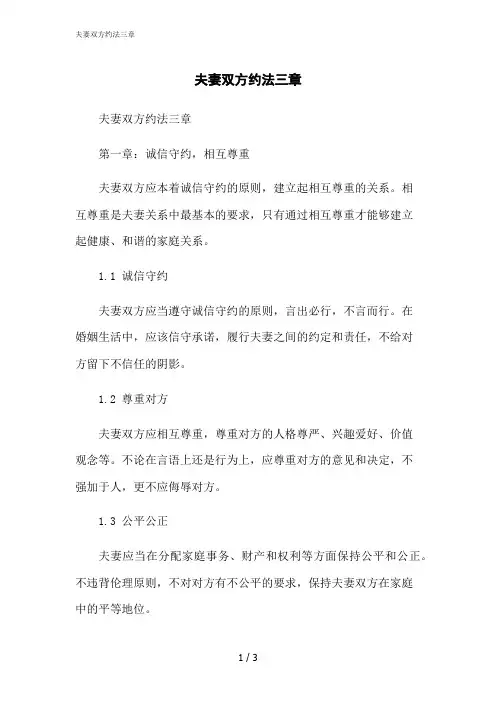 夫妻双方约法三章

夫妻双方约法三章

夫妻双方约法三章

第一章：诚信守约，相互尊重

夫妻双方应本着诚信守约的原则，建立起相互尊重的关系。相互尊重是夫妻关系中最基本的要求，只有通过相互尊重才能够建立起健康、和谐的家庭关系。

1.1 诚信守约

夫妻双方应当遵守诚信守约的原则，言出必行，不言而行。在婚姻生活中，应该信守承诺，履行夫妻之间的约定和责任，不给对方留下不信任的阴影。

1.2 尊重对方

夫妻双方应相互尊重，尊重对方的人格尊严、兴趣爱好、价值观念等。不论在言语上还是行为上，应尊重对方的意见和决定，不强加于人，更不应侮辱对方。

1.3 公平公正

夫妻应当在分配家庭事务、财产和权利等方面保持公平和公正。不违背伦理原则，不对对方有不公平的要求，保持夫妻双方在家庭中的平等地位。

1 / 3